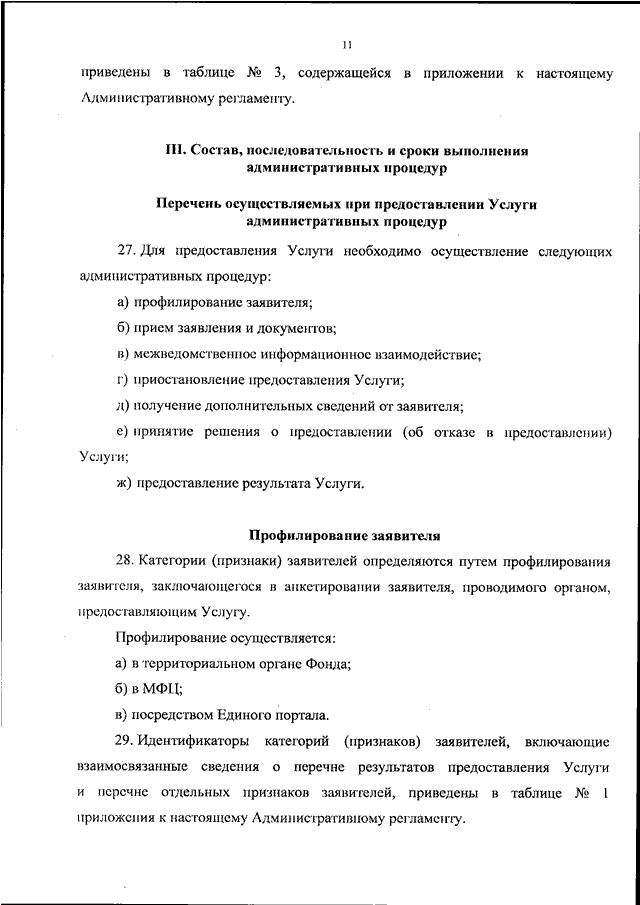 11

приведены в таблице № 3, содержащейся в приложении к настоящему Административному регламенту.

III. Состав, последовательность и сроки выполнения административных процедур

Перечень осуществляемых при предоставлении Услуги административных процедур

27. Для предоставления Услуги необходимо осуществление следующих административных процедур:

а) профилирование заявителя;

б) прием заявления и документов;

в) межведомственное информационное взаимодействие;

г) приостановление предоставления Услуги;

д) получение дополнительных сведений от заявителя;

е) принятие решения о предоставлении (об отказе в предоставлении) Услуги;

ж) предоставление результата Услуги.

Профилирование заявителя

28. Категории (признаки) заявителей определяются путем профилирования заявителя, заключающегося в анкетировании заявителя, проводимого органом, предоставляющим Услугу.

Профилирование осуществляется:

а) в территориальном органе Фонда;

б) в МФЦ;

в) посредством Единого портала.

29. Идентификаторы категорий (признаков) заявителей, включающие взаимосвязанные сведения о перечне результатов предоставления Услуги и перечне отдельных признаков заявителей, приведены в таблице № 1 приложения к настоящему Административному регламенту.